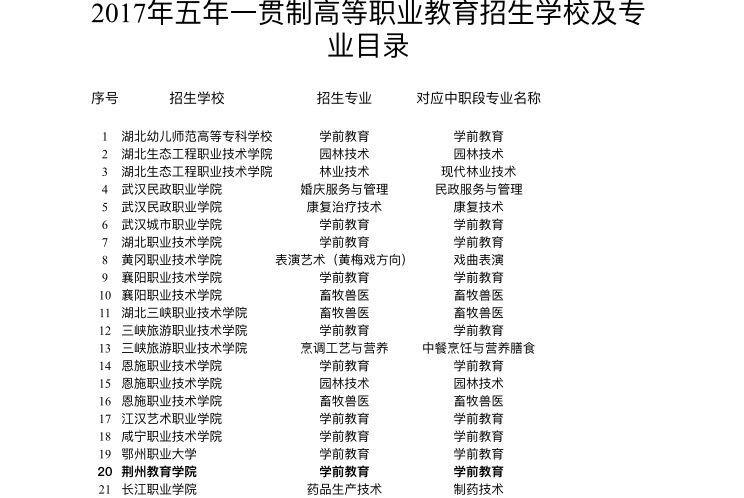 2017年五年一贯制高等职业教育招生学校及专业目录

| 序号 | 招生学校 | 招生专业 | 对应中职段专业名称 |
|---|---|---|---|
| 1 | 湖北幼儿师范高等专科学校 | 学前教育 | 学前教育 |
| 2 | 湖北生态工程职业技术学院 | 园林技术 | 园林技术 |
| 3 | 湖北生态工程职业技术学院 | 林业技术 | 现代林业技术 |
| 4 | 武汉民政职业学院 | 婚庆服务与管理 | 民政服务与管理 |
| 5 | 武汉民政职业学院 | 康复治疗技术 | 康复技术 |
| 6 | 武汉城市职业学院 | 学前教育 | 学前教育 |
| 7 | 湖北职业技术学院 | 学前教育 | 学前教育 |
| 8 | 黄冈职业技术学院 | 表演艺术（黄梅戏方向） | 戏曲表演 |
| 9 | 襄阳职业技术学院 | 学前教育 | 学前教育 |
| 10 | 襄阳职业技术学院 | 畜牧兽医 | 畜牧兽医 |
| 11 | 湖北三峡职业技术学院 | 畜牧兽医 | 畜牧兽医 |
| 12 | 三峡旅游职业技术学院 | 学前教育 | 学前教育 |
| 13 | 三峡旅游职业技术学院 | 烹调工艺与营养 | 中餐烹饪与营养膳食 |
| 14 | 恩施职业技术学院 | 学前教育 | 学前教育 |
| 15 | 恩施职业技术学院 | 园林技术 | 园林技术 |
| 16 | 恩施职业技术学院 | 畜牧兽医 | 畜牧兽医 |
| 17 | 江汉艺术职业学院 | 学前教育 | 学前教育 |
| 18 | 咸宁职业技术学院 | 学前教育 | 学前教育 |
| 19 | 鄂州职业大学 | 学前教育 | 学前教育 |
| 20 | 荆州教育学院 | 学前教育 | 学前教育 |
| 21 | 长江职业学院 | 药品生产技术 | 制药技术 |